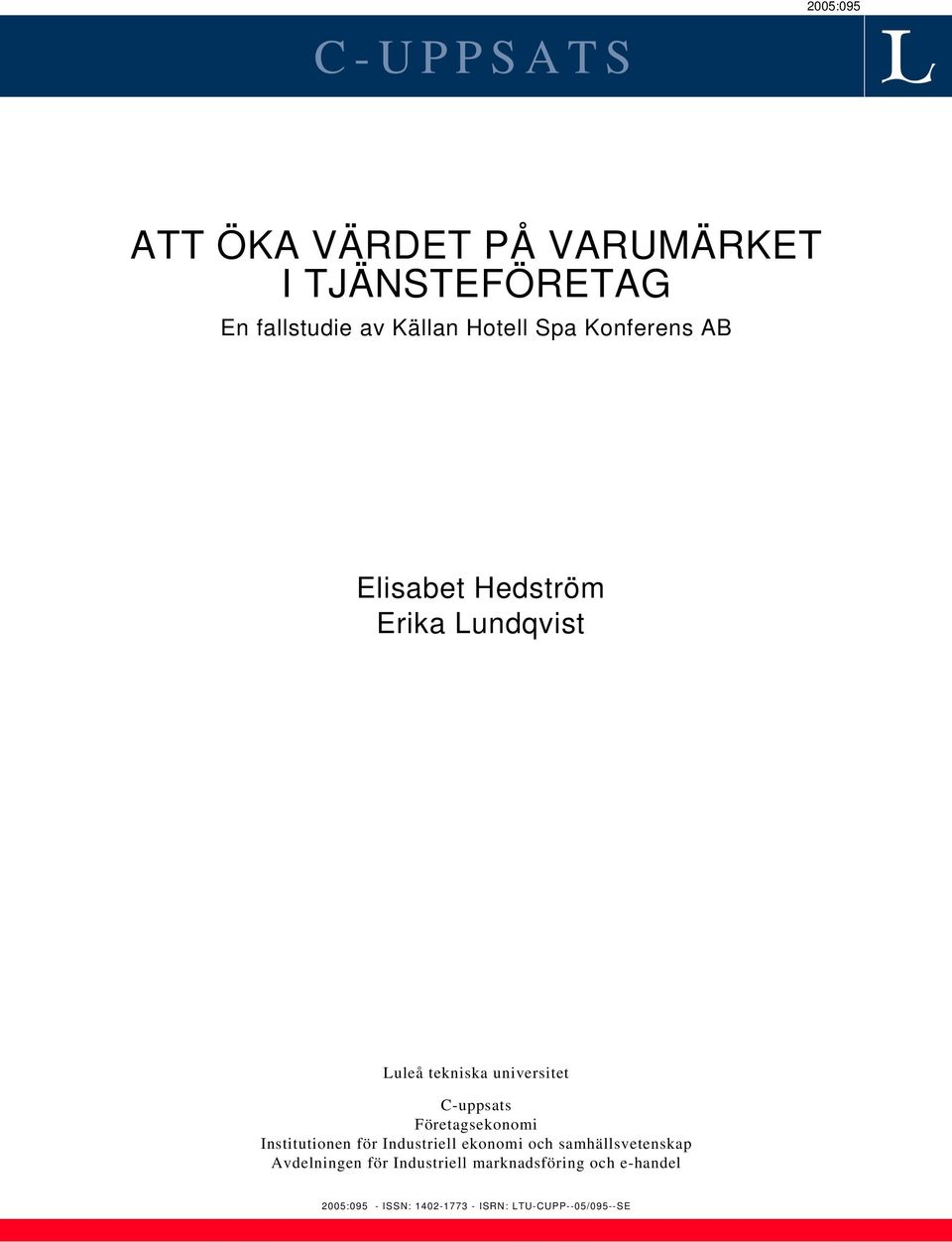 2005:095

C-UPPSATS

L

ATT ÖKA VÄRDET PÅ VARUMÄRKET I TJÄNSTEFÖRETAG

En fallstudie av Källan Hotell Spa Konferens AB

Elisabet Hedström
Erika Lundqvist

Luleå tekniska universitet

C-uppsats
Företagsekonomi
Institutionen för Industriell ekonomi och samhällsvetenskap
Avdelningen för Industriell marknadsföring och e-handel

2005:095 - ISSN: 1402-1773 - ISRN: LTU-CUPP--05/095--SE